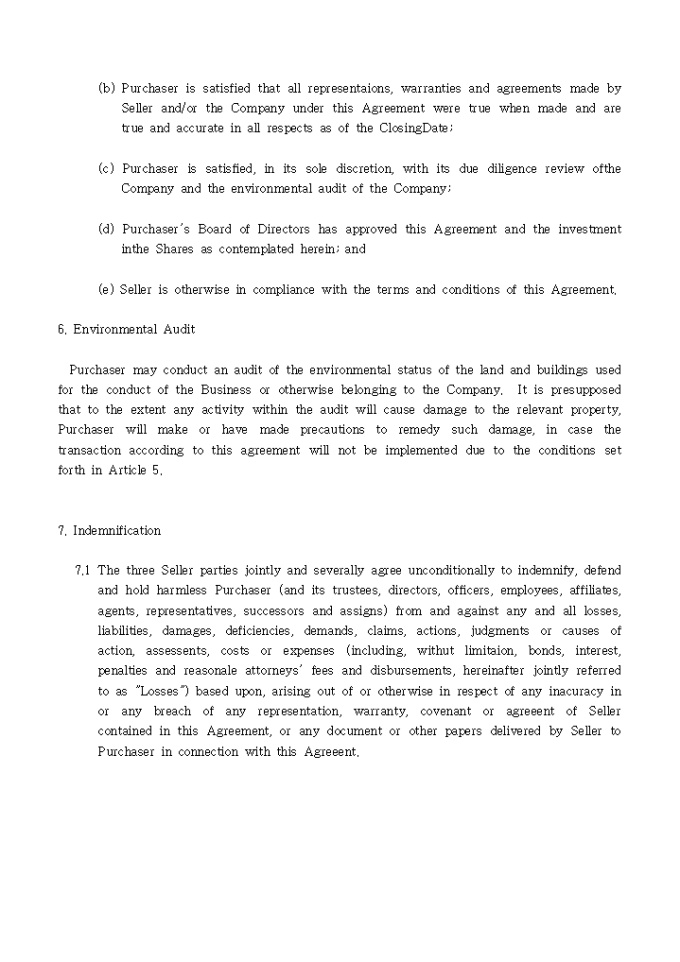 (b) Purchaser is satisfied that all representaions, warranties and agreements made by Seller and/or the Company under this Agreement were true when made and are true and accurate in all respects as of the ClosingDate;

(c) Purchaser is satisfied, in its sole discretion, with its due diligence review ofthe Company and the environmental audit of the Company;

(d) Purchaser's Board of Directors has approved this Agreement and the investment inthe Shares as contemplated herein; and

(e) Seller is otherwise in compliance with the terms and conditions of this Agreement.

6. Environmental Audit

Purchaser may conduct an audit of the environmental status of the land and buildings used for the conduct of the Business or otherwise belonging to the Company. It is presupposed that to the extent any activity within the audit will cause damage to the relevant property, Purchaser will make or have made precautions to remedy such damage, in case the transaction according to this agreement will not be implemented due to the conditions set forth in Article 5.

7. Indemnification

7.1 The three Seller parties jointly and severally agree unconditionally to indemnify, defend and hold harmless Purchaser (and its trustees, directors, officers, employees, affiliates, agents, representatives, successors and assigns) from and against any and all losses, liabilities, damages, deficiencies, demands, claims, actions, judgments or causes of action, assessents, costs or expenses (including, withut limitaion, bonds, interest, penalties and reasonale attorneys' fees and disbursements, hereinafter jointly referred to as "Losses") based upon, arising out of or otherwise in respect of any inacuracy in or any breach of any representation, warranty, covenant or agreeent of Seller contained in this Agreement, or any document or other papers delivered by Seller to Purchaser in connection with this Agreeent.